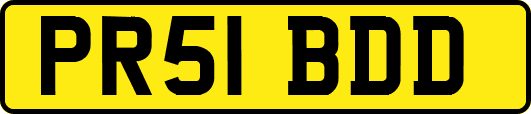 PR51 BDD